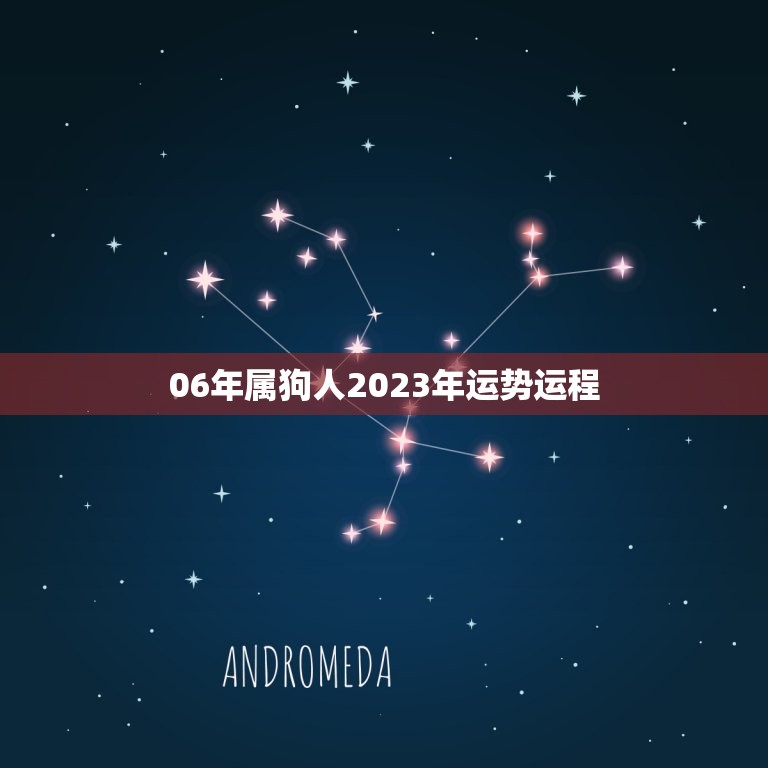 06年属狗人2023年运势运程

ANDROMEDA